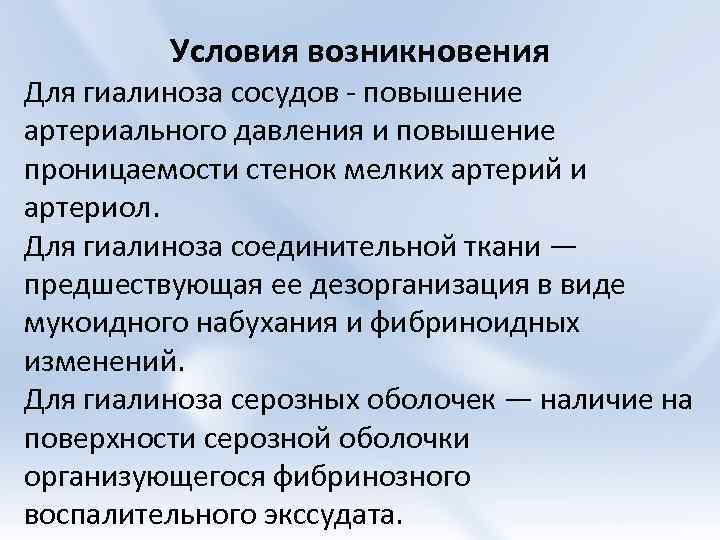 Условия возникновения

Для гиалиноза сосудов - повышение артериального давления и повышение проницаемости стенок мелких артерий и артериол.

Для гиалиноза соединительной ткани — предшествующая ее дезорганизация в виде мукоидного набухания и фибриноидных изменений.

Для гиалиноза серозных оболочек — наличие на поверхности серозной оболочки организующегося фибринозного воспалительного экссудата.